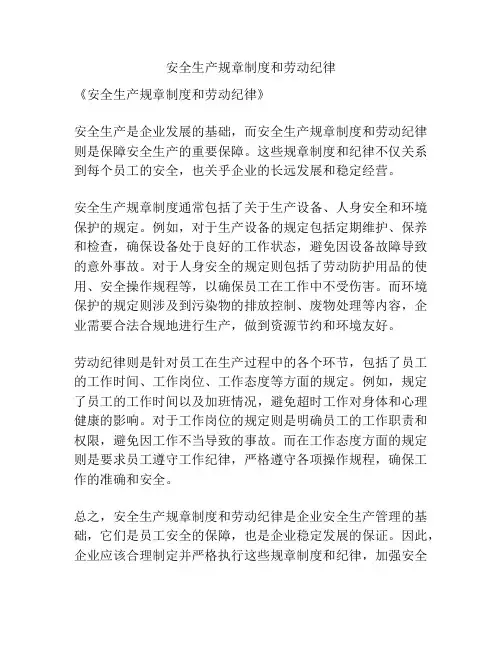 安全生产规章制度和劳动纪律

《安全生产规章制度和劳动纪律》

安全生产是企业发展的基础，而安全生产规章制度和劳动纪律则是保障安全生产的重要保障。这些规章制度和纪律不仅关系到每个员工的安全，也关乎企业的长远发展和稳定经营。

安全生产规章制度通常包括了关于生产设备、人身安全和环境保护的规定。例如，对于生产设备的规定包括定期维护、保养和检查，确保设备处于良好的工作状态，避免因设备故障导致的意外事故。对于人身安全的规定则包括了劳动防护用品的使用、安全操作规程等，以确保员工在工作中不受伤害。而环境保护的规定则涉及到污染物的排放控制、废物处理等内容，企业需要合法合规地进行生产，做到资源节约和环境友好。

劳动纪律则是针对员工在生产过程中的各个环节，包括了员工的工作时间、工作岗位、工作态度等方面的规定。例如，规定了员工的工作时间以及加班情况，避免超时工作对身体和心理健康的影响。对于工作岗位的规定则是明确员工的工作职责和权限，避免因工作不当导致的事故。而在工作态度方面的规定则是要求员工遵守工作纪律，严格遵守各项操作规程，确保工作的准确和安全。

总之，安全生产规章制度和劳动纪律是企业安全生产管理的基础，它们是员工安全的保障，也是企业稳定发展的保证。因此，企业应该合理制定并严格执行这些规章制度和纪律，加强安全